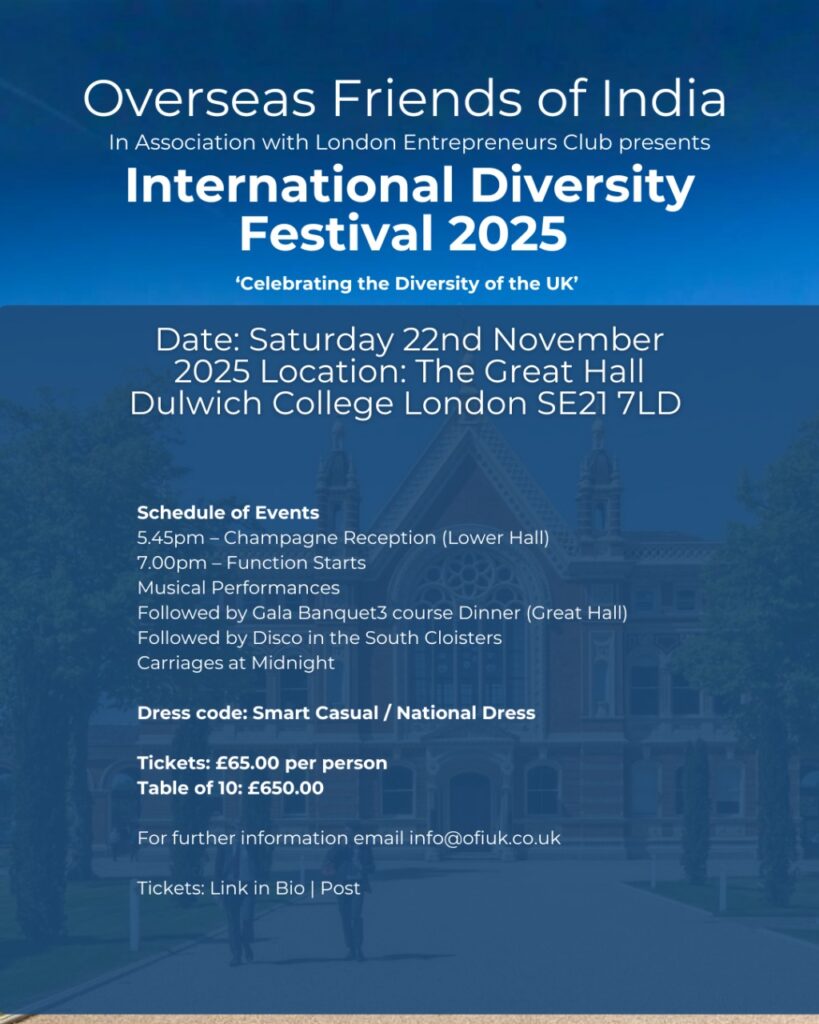 Overseas Friends of India
In Association with London Entrepreneurs Club presents
International Diversity Festival 2025

'Celebrating the Diversity of the UK'

Date: Saturday 22nd November 2025 Location: The Great Hall Dulwich College London SE21 7LD

Schedule of Events
5.45pm – Champagne Reception (Lower Hall)
7.00pm – Function Starts
Musical Performances
Followed by Gala Banquet3 course Dinner (Great Hall)
Followed by Disco in the South Cloisters
Carriages at Midnight

Dress code: Smart Casual / National Dress

Tickets: £65.00 per person
Table of 10: £650.00

For further information email info@ofiuk.co.uk

Tickets: Link in Bio | Post